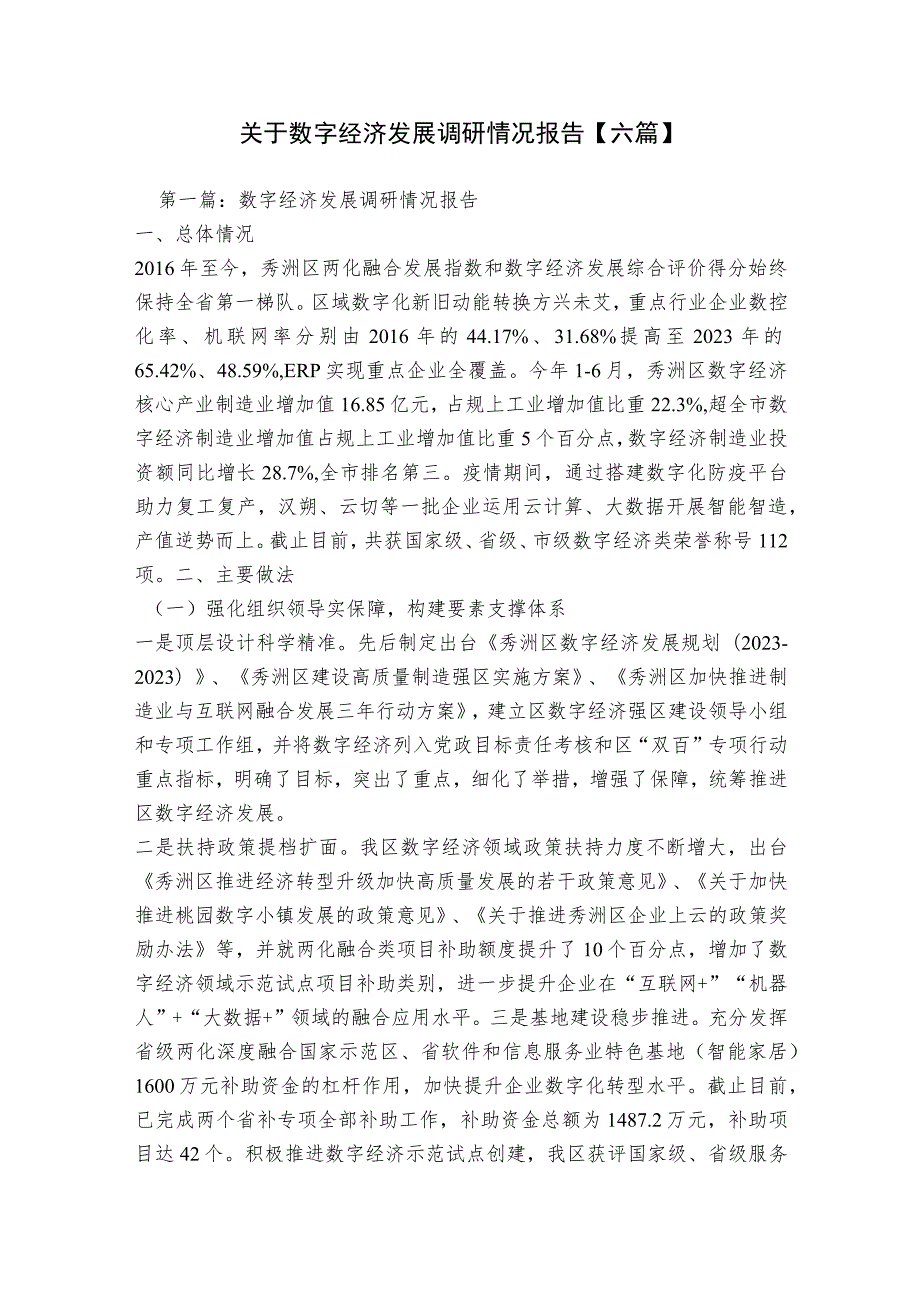 关于数字经济发展调研情况报告【六篇】

第一篇：数字经济发展调研情况报告

一、总体情况

2016年至今，秀洲区两化融合发展指数和数字经济发展综合评价得分始终保持全省第一梯队。区域数字化新旧动能转换方兴未艾，重点行业企业数控化率、机联网率分别由2016年的44.17%、31.68%提高至2023年的65.42%、48.59%,ERP实现重点企业全覆盖。今年1-6月，秀洲区数字经济核心产业制造业增加值16.85亿元，占规上工业增加值比重22.3%,超全市数字经济制造业增加值占规上工业增加值比重5个百分点，数字经济制造业投资额同比增长28.7%,全市排名第三。疫情期间，通过搭建数字化防疫平台助力复工复产，汉朔、云切等一批企业运用云计算、大数据开展智能智造，产值逆势而上。截止目前，共获国家级、省级、市级数字经济类荣誉称号112项。二、主要做法

（一）强化组织领导实保障，构建要素支撑体系

一是顶层设计科学精准。先后制定出台《秀洲区数字经济发展规划（2023-2023）》、《秀洲区建设高质量制造强区实施方案》、《秀洲区加快推进制造业与互联网融合发展三年行动方案》，建立区数字经济强区建设领导小组和专项工作组，并将数字经济列入党政目标责任考核和区“双百”专项行动重点指标，明确了目标，突出了重点，细化了举措，增强了保障，统筹推进区数字经济发展。

二是扶持政策提档扩面。我区数字经济领域政策扶持力度不断增大，出台《秀洲区推进经济转型升级加快高质量发展的若干政策意见》、《关于加快推进桃园数字小镇发展的政策意见》、《关于推进秀洲区企业上云的政策奖励办法》等，并就两化融合类项目补助额度提升了10个百分点，增加了数字经济领域示范试点项目补助类别，进一步提升企业在“互联网+”“机器人”+“大数据+”领域的融合应用水平。三是基地建设稳步推进。充分发挥省级两化深度融合国家示范区、省软件和信息服务业特色基地（智能家居）1600万元补助资金的杠杆作用，加快提升企业数字化转型水平。截止目前，已完成两个省补专项全部补助工作，补助资金总额为1487.2万元，补助项目达42个。积极推进数字经济示范试点创建，我区获评国家级、省级服务